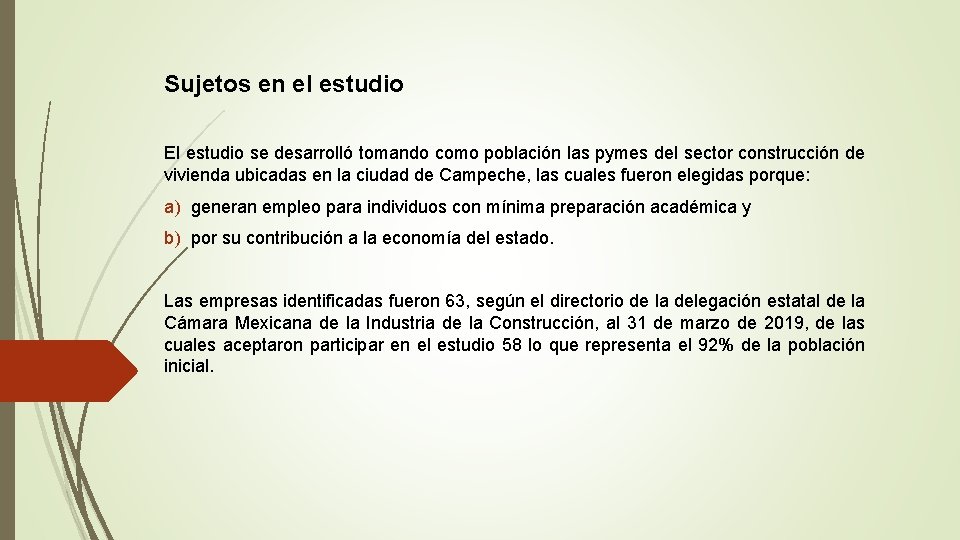 Sujetos en el estudio

El estudio se desarrolló tomando como población las pymes del sector construcción de vivienda ubicadas en la ciudad de Campeche, las cuales fueron elegidas porque:

a) generan empleo para individuos con mínima preparación académica y

b) por su contribución a la economía del estado.

Las empresas identificadas fueron 63, según el directorio de la delegación estatal de la Cámara Mexicana de la Industria de la Construcción, al 31 de marzo de 2019, de las cuales aceptaron participar en el estudio 58 lo que representa el 92% de la población inicial.